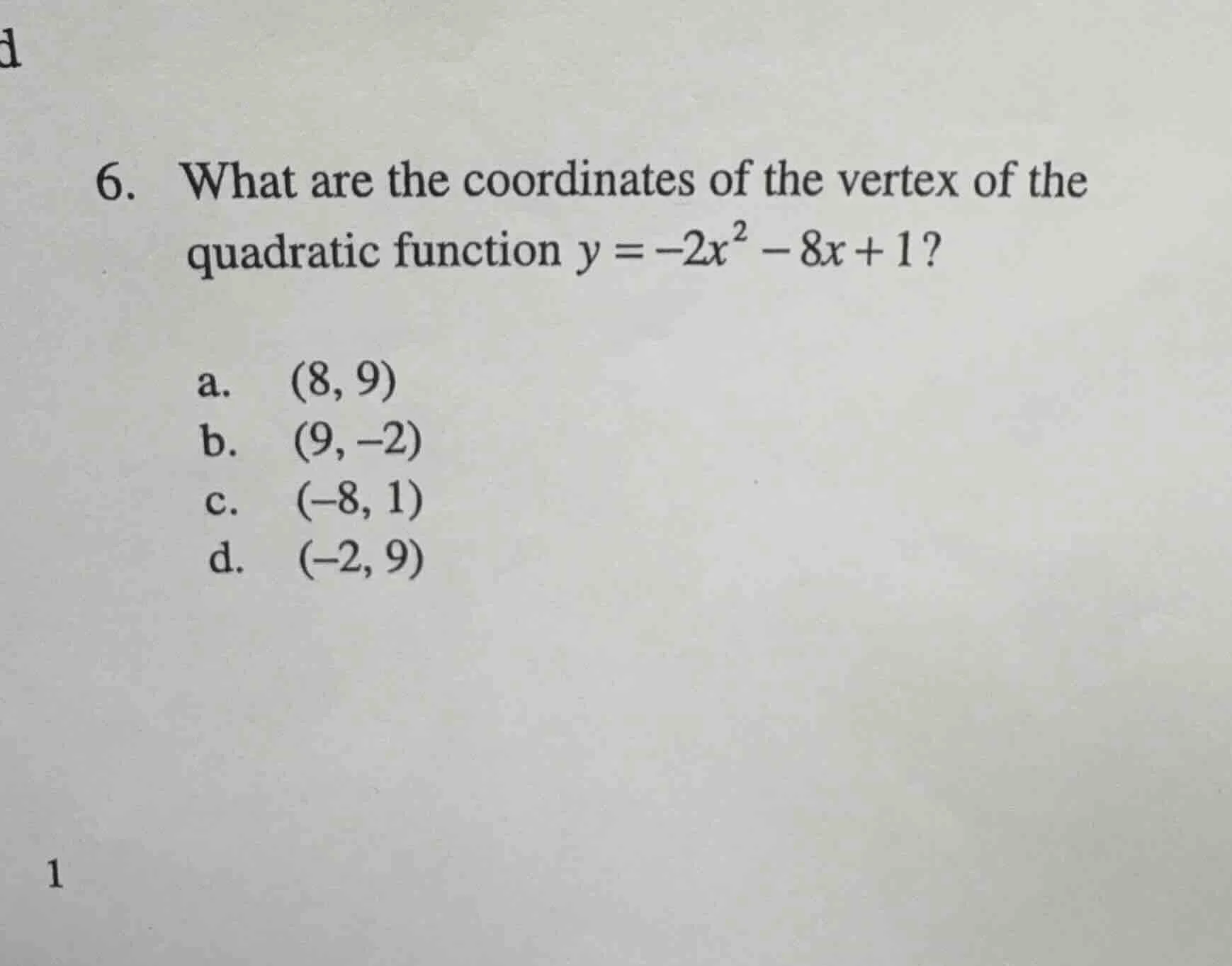 d

6. What are the coordinates of the vertex of the quadratic function $y = -2x^2 - 8x + 1$?

a. $(8, 9)$
b. $(9, -2)$
c. $(-8, 1)$
d. $(-2, 9)$

1